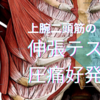 上腕二頭筋の
伸張テス
圧痛好発